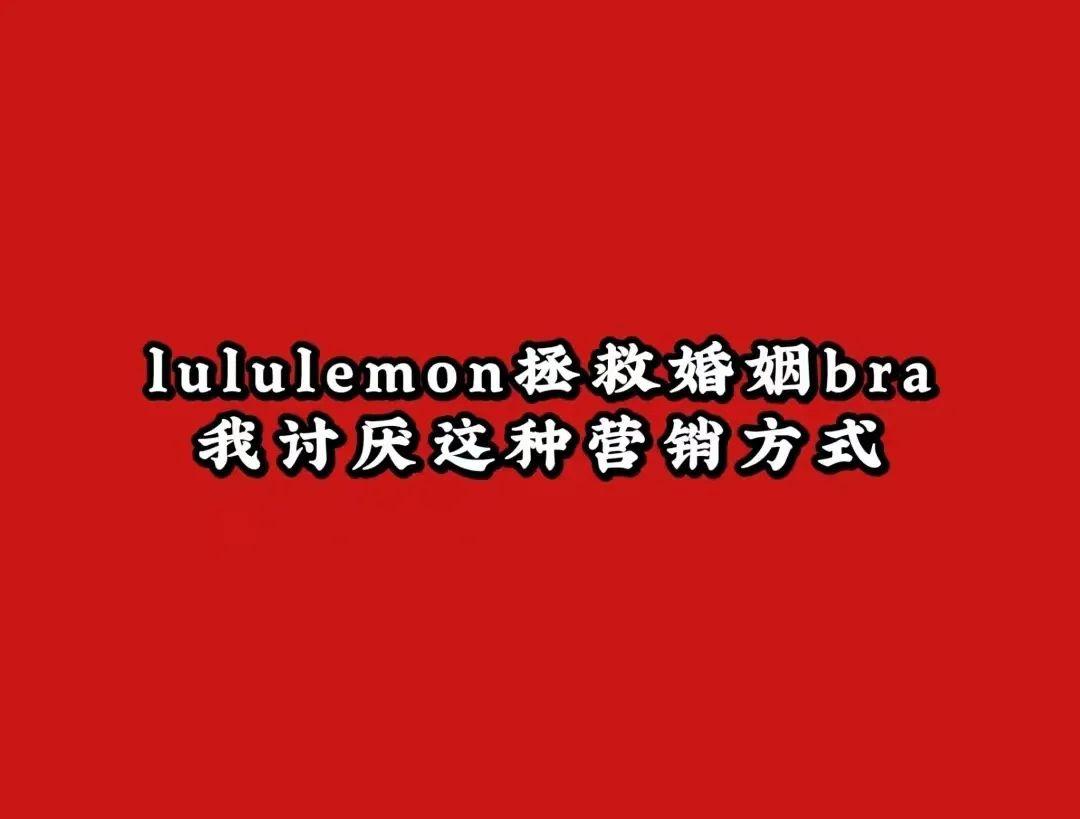 lululemon拯救婚姻bra
我讨厌这种营销方式